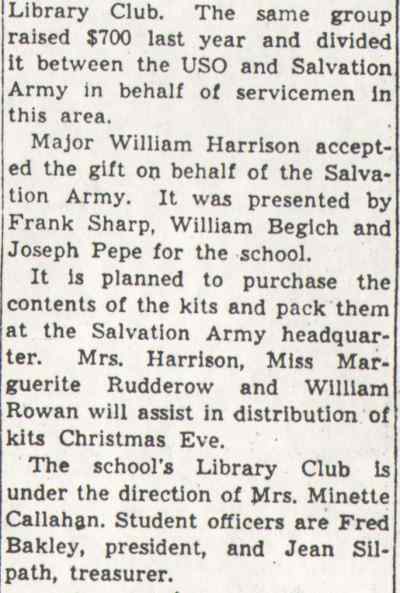 Library Club. The same group raised $700 last year and divided it between the USO and Salvation Army in behalf of servicemen in this area.

Major William Harrison accepted the gift on behalf of the Salvation Army. It was presented by Frank Sharp, William Begich and Joseph Pepe for the school.

It is planned to purchase the contents of the kits and pack them at the Salvation Army headquarter. Mrs. Harrison, Miss Marguerite Rudderow and William Rowan will assist in distribution of kits Christmas Eve.

The school's Library Club is under the direction of Mrs. Minette Callahan. Student officers are Fred Bakley, president, and Jean Silpath, treasurer.